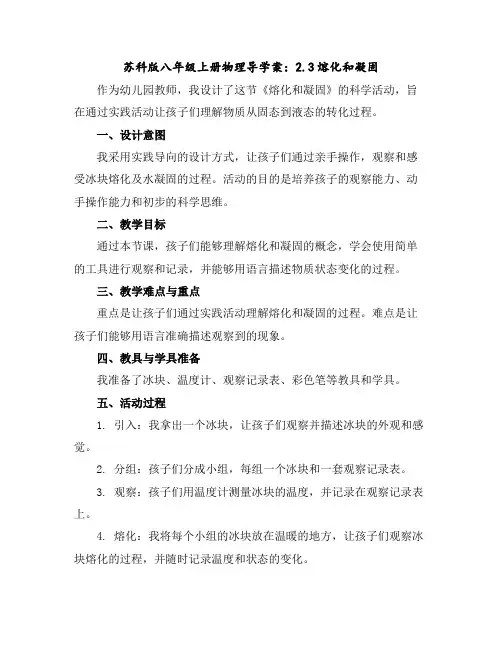 苏科版八年级上册物理导学案：2.3熔化和凝固

作为幼儿园教师，我设计了这节《熔化和凝固》的科学活动，旨在通过实践活动让孩子们理解物质从固态到液态的转化过程。

一、设计意图

我采用实践导向的设计方式，让孩子们通过亲手操作，观察和感受冰块熔化及水凝固的过程。活动的目的是培养孩子的观察能力、动手操作能力和初步的科学思维。

二、教学目标

通过本节课，孩子们能够理解熔化和凝固的概念，学会使用简单的工具进行观察和记录，并能够用语言描述物质状态变化的过程。

三、教学难点与重点

重点是让孩子们通过实践活动理解熔化和凝固的过程。难点是让孩子们能够用语言准确描述观察到的现象。

四、教具与学具准备

我准备了冰块、温度计、观察记录表、彩色笔等教具和学具。

五、活动过程

1. 引入：我拿出一个冰块，让孩子们观察并描述冰块的外观和感觉。

2. 分组：孩子们分成小组，每组一个冰块和一套观察记录表。

3. 观察：孩子们用温度计测量冰块的温度，并记录在观察记录表上。

4. 熔化：我将每个小组的冰块放在温暖的地方，让孩子们观察冰块熔化的过程，并随时记录温度和状态的变化。